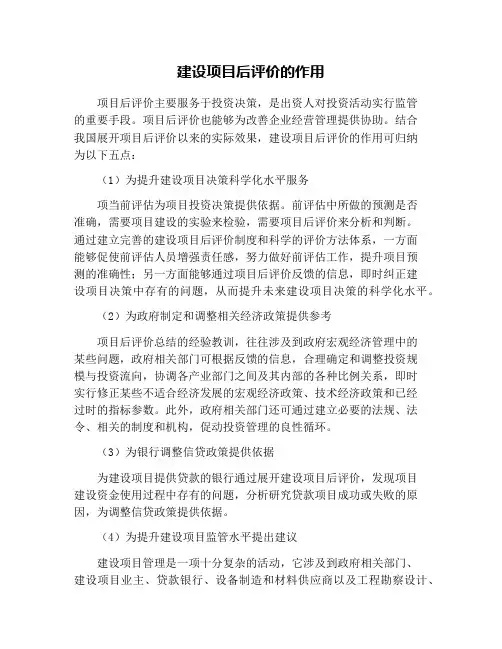 建设项目后评价的作用

项目后评价主要服务于投资决策，是出资人对投资活动实行监管的重要手段。项目后评价也能够为改善企业经营管理提供协助。结合我国展开项目后评价以来的实际效果，建设项目后评价的作用可归纳为以下五点：

（1）为提升建设项目决策科学化水平服务

项当前评估为项目投资决策提供依据。前评估中所做的预测是否准确，需要项目建设的实验来检验，需要项目后评价来分析和判断。通过建立完善的建设项目后评价制度和科学的评价方法体系，一方面能够促使前评估人员增强责任感，努力做好前评估工作，提升项目预测的准确性；另一方面能够通过项目后评价反馈的信息，即时纠正建设项目决策中存有的问题，从而提升未来建设项目决策的科学化水平。

（2）为政府制定和调整相关经济政策提供参考

项目后评价总结的经验教训，往往涉及到政府宏观经济管理中的某些问题，政府相关部门可根据反馈的信息，合理确定和调整投资规模与投资流向，协调各产业部门之间及其内部的各种比例关系，即时实行修正某些不适合经济发展的宏观经济政策、技术经济政策和已经过时的指标参数。此外，政府相关部门还可通过建立必要的法规、法令、相关的制度和机构，促动投资管理的良性循环。

（3）为银行调整信贷政策提供依据

为建设项目提供贷款的银行通过展开建设项目后评价，发现项目建设资金使用过程中存有的问题，分析研究贷款项目成功或失败的原因，为调整信贷政策提供依据。

（4）为提升建设项目监管水平提出建议

建设项目管理是一项十分复杂的活动，它涉及到政府相关部门、建设项目业主、贷款银行、设备制造和材料供应商以及工程勘察设计、